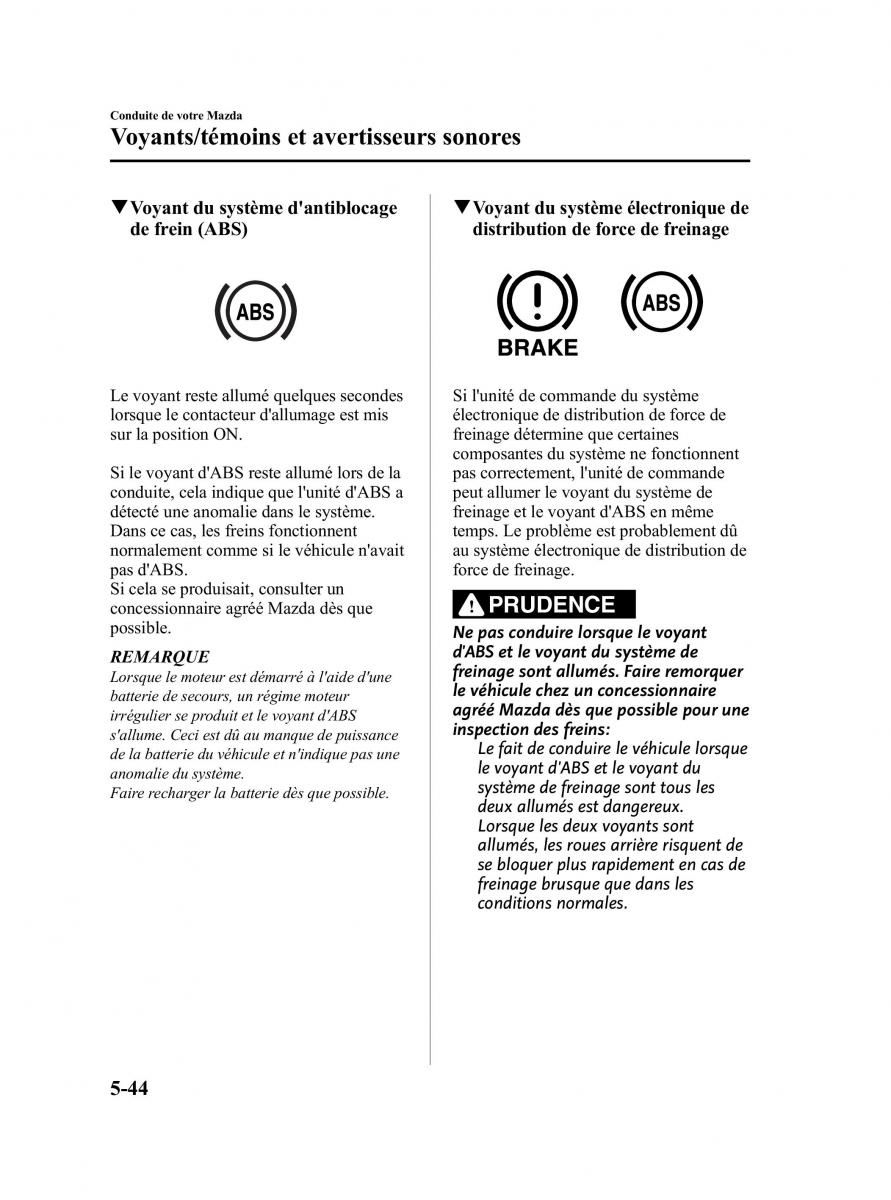 Conduite de votre Mazda

Voyants/témoins et avertisseurs sonores

▼Voyant du système d'antiblocage de frein (ABS)

ABS

Le voyant reste allumé quelques secondes lorsque le contacteur d'allumage est mis sur la position ON.

Si le voyant d'ABS reste allumé lors de la conduite, cela indique que l'unité d'ABS a détecté une anomalie dans le système. Dans ce cas, les freins fonctionnent normalement comme si le véhicule n'avait pas d'ABS.
Si cela se produisait, consulter un concessionnaire agréé Mazda dès que possible.

REMARQUE
Lorsque le moteur est démarré à l'aide d'une batterie de secours, un régime moteur irrégulier se produit et le voyant d'ABS s'allume. Ceci est dû au manque de puissance de la batterie du véhicule et n'indique pas une anomalie du système.
Faire recharger la batterie dès que possible.

▼Voyant du système électronique de distribution de force de freinage

BRAKE

ABS

Si l'unité de commande du système électronique de distribution de force de freinage détermine que certaines composantes du système ne fonctionnent pas correctement, l'unité de commande peut allumer le voyant du système de freinage et le voyant d'ABS en même temps. Le problème est probablement dû au système électronique de distribution de force de freinage.

PRUDENCE

Ne pas conduire lorsque le voyant d'ABS et le voyant du système de freinage sont allumés. Faire remorquer le véhicule chez un concessionnaire agréé Mazda dès que possible pour une inspection des freins:
Le fait de conduire le véhicule lorsque le voyant d'ABS et le voyant du système de freinage sont tous les deux allumés est dangereux. Lorsque les deux voyants sont allumés, les roues arrière risquent de se bloquer plus rapidement en cas de freinage brusque que dans les conditions normales.

5-44